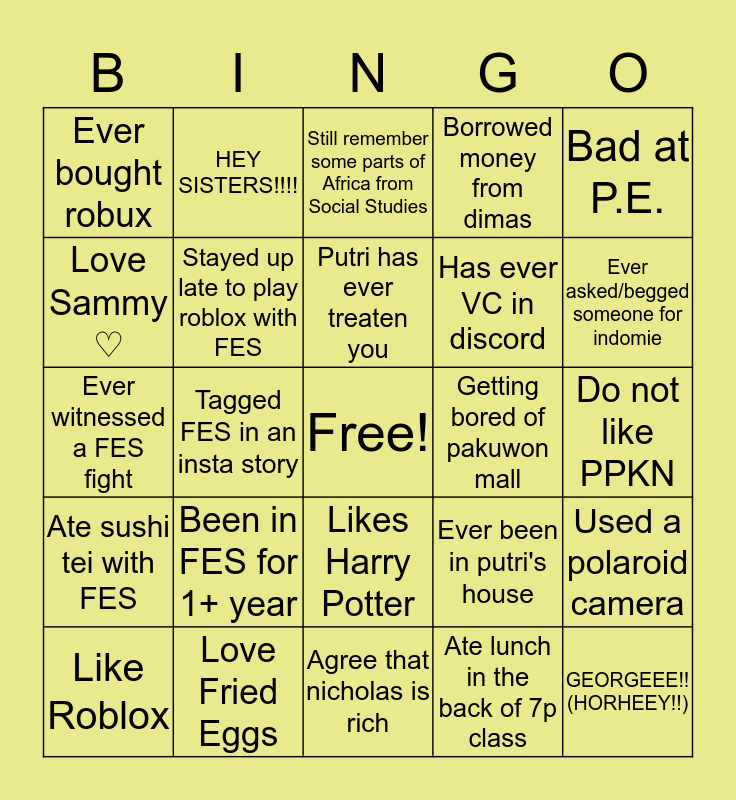 | B | I | N | G | O |
|---|---|---|---|---|
| Ever bought robux | HEY SISTERS!!!! | Still remember some parts of Africa from Social Studies | Borrowed money from dimas | Bad at P.E. |
| Love Sammy ♡ | Stayed up late to play roblox with FES | Putri has ever treaten you | Has ever VC in discord | Ever asked/begged someone for indomie |
| Ever witnessed a FES fight | Tagged FES in an insta story | Free! | Getting bored of pakuwon mall | Do not like PPKN |
| Ate sushi tei with FES | Been in FES for 1+ year | Likes Harry Potter | Ever been in putri's house | Used a polaroid camera |
| Like Roblox | Love Fried Eggs | Agree that nicholas is rich | Ate lunch in the back of 7p class | GEORGEEE!! (HORHEEY!!) |